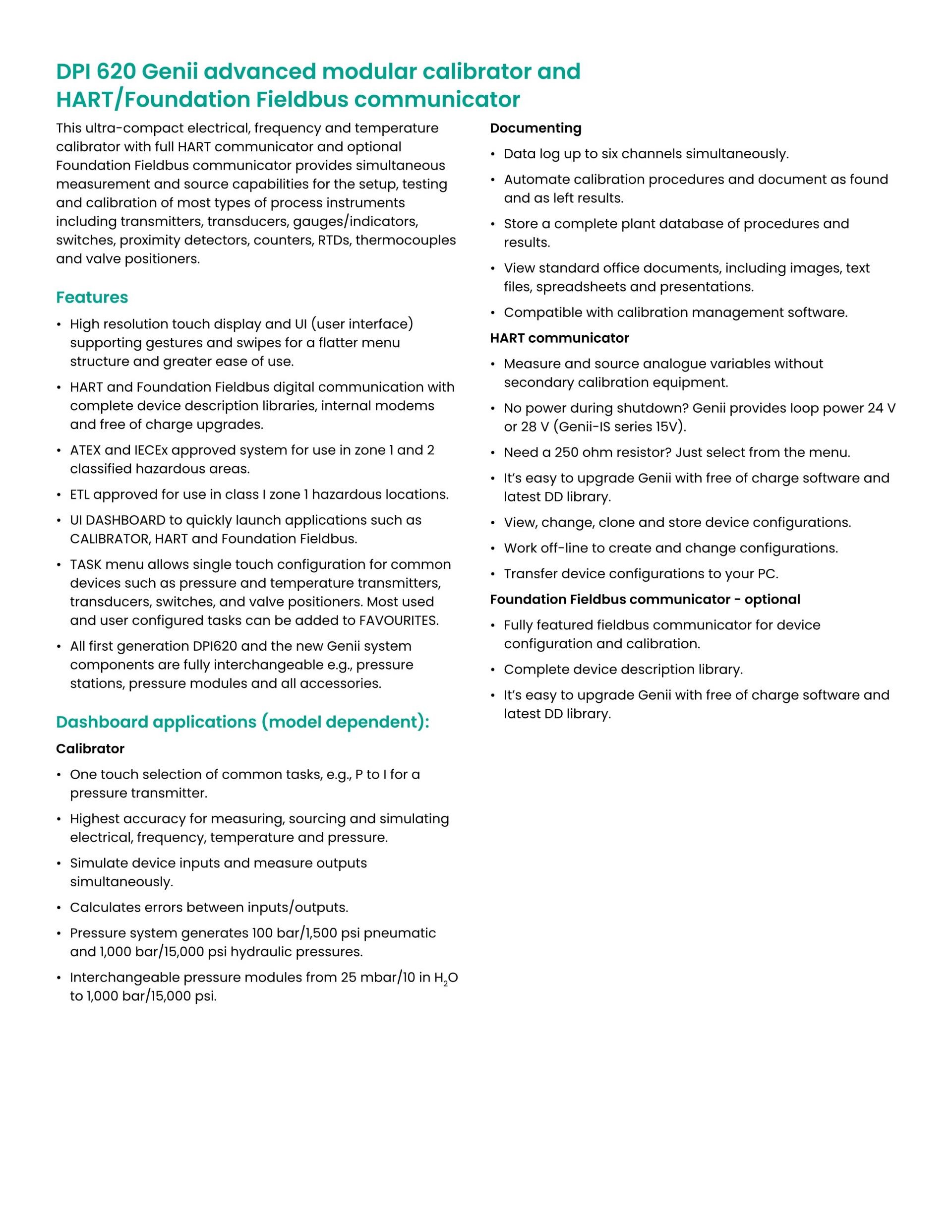 DPI 620 Genii advanced modular calibrator and HART/Foundation Fieldbus communicator

This ultra-compact electrical, frequency and temperature calibrator with full HART communicator and optional Foundation Fieldbus communicator provides simultaneous measurement and source capabilities for the setup, testing and calibration of most types of process instruments including transmitters, transducers, gauges/indicators, switches, proximity detectors, counters, RTDs, thermocouples and valve positioners.

Features

• High resolution touch display and UI (user interface) supporting gestures and swipes for a flatter menu structure and greater ease of use.

• HART and Foundation Fieldbus digital communication with complete device description libraries, internal modems and free of charge upgrades.

• ATEX and IECEx approved system for use in zone 1 and 2 classified hazardous areas.

• ETL approved for use in class I zone 1 hazardous locations.

• UI DASHBOARD to quickly launch applications such as CALIBRATOR, HART and Foundation Fieldbus.

• TASK menu allows single touch configuration for common devices such as pressure and temperature transmitters, transducers, switches, and valve positioners. Most used and user configured tasks can be added to FAVOURITES.

• All first generation DPI620 and the new Genii system components are fully interchangeable e.g., pressure stations, pressure modules and all accessories.

Dashboard applications (model dependent):

Calibrator

• One touch selection of common tasks, e.g., P to I for a pressure transmitter.

• Highest accuracy for measuring, sourcing and simulating electrical, frequency, temperature and pressure.

• Simulate device inputs and measure outputs simultaneously.

• Calculates errors between inputs/outputs.

• Pressure system generates 100 bar/1,500 psi pneumatic and 1,000 bar/15,000 psi hydraulic pressures.

• Interchangeable pressure modules from 25 mbar/10 in $H_2O$ to 1,000 bar/15,000 psi.

Documenting

• Data log up to six channels simultaneously.

• Automate calibration procedures and document as found and as left results.

• Store a complete plant database of procedures and results.

• View standard office documents, including images, text files, spreadsheets and presentations.

• Compatible with calibration management software.

HART communicator

• Measure and source analogue variables without secondary calibration equipment.

• No power during shutdown? Genii provides loop power 24 V or 28 V (Genii-IS series 15V).

• Need a 250 ohm resistor? Just select from the menu.

• It's easy to upgrade Genii with free of charge software and latest DD library.

• View, change, clone and store device configurations.

• Work off-line to create and change configurations.

• Transfer device configurations to your PC.

Foundation Fieldbus communicator - optional

• Fully featured fieldbus communicator for device configuration and calibration.

• Complete device description library.

• It's easy to upgrade Genii with free of charge software and latest DD library.